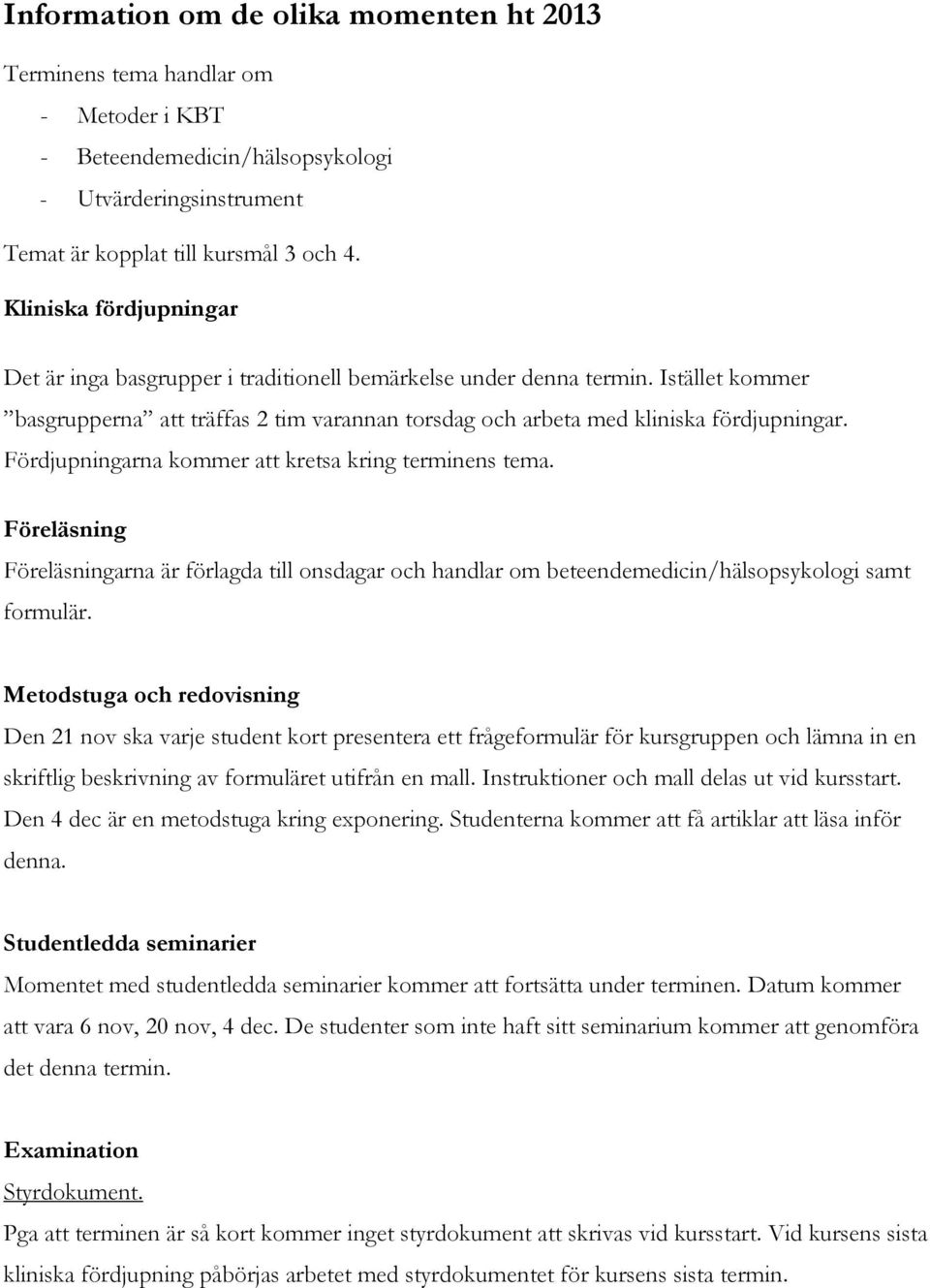 Information om de olika momenten ht 2013

Terminens tema handlar om

- Metoder i KBT
- Beteendemedicin/hälsopsykologi
- Utvärderingsinstrument

Temat är kopplat till kursmål 3 och 4.

Kliniska fördjupningar

Det är inga basgrupper i traditionell bemärkelse under denna termin. Istället kommer ”basgrupperna” att träffas 2 tim varannan torsdag och arbeta med kliniska fördjupningar. Fördjupningarna kommer att kretsa kring terminens tema.

Föreläsning

Föreläsningarna är förlagda till onsdagar och handlar om beteendemedicin/hälsopsykologi samt formulär.

Metodstuga och redovisning

Den 21 nov ska varje student kort presentera ett frågeformulär för kursgruppen och lämna in en skriftlig beskrivning av formuläret utifrån en mall. Instruktioner och mall delas ut vid kursstart. Den 4 dec är en metodstuga kring exponering. Studenterna kommer att få artiklar att läsa inför denna.

Studentledda seminarier

Momentet med studentledda seminarier kommer att fortsätta under terminen. Datum kommer att vara 6 nov, 20 nov, 4 dec. De studenter som inte haft sitt seminarium kommer att genomföra det denna termin.

Examination

Styrdokument.

Pga att terminen är så kort kommer inget styrdokument att skrivas vid kursstart. Vid kursens sista kliniska fördjupning påbörjas arbetet med styrdokumentet för kursens sista termin.